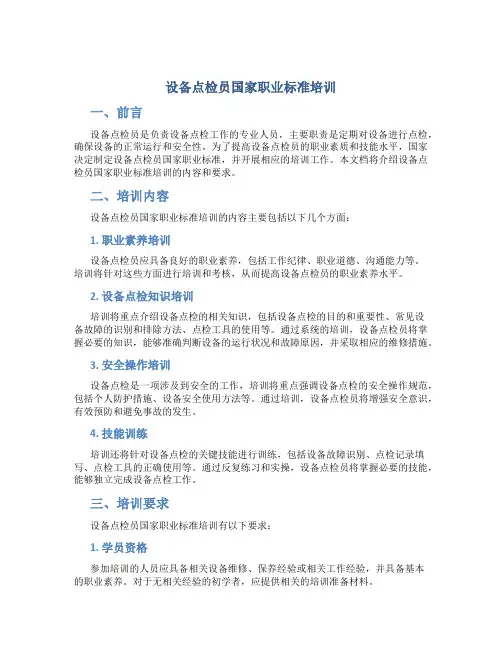 设备点检员国家职业标准培训

一、前言

设备点检员是负责设备点检工作的专业人员，主要职责是定期对设备进行点检，确保设备的正常运行和安全性。为了提高设备点检员的职业素质和技能水平，国家决定制定设备点检员国家职业标准，并开展相应的培训工作。本文档将介绍设备点检员国家职业标准培训的内容和要求。

二、培训内容

设备点检员国家职业标准培训的内容主要包括以下几个方面：

1. 职业素养培训

设备点检员应具备良好的职业素养，包括工作纪律、职业道德、沟通能力等。培训将针对这些方面进行培训和考核，从而提高设备点检员的职业素养水平。

2. 设备点检知识培训

培训将重点介绍设备点检的相关知识，包括设备点检的目的和重要性、常见设备故障的识别和排除方法、点检工具的使用等。通过系统的培训，设备点检员将掌握必要的知识，能够准确判断设备的运行状况和故障原因，并采取相应的维修措施。

3. 安全操作培训

设备点检是一项涉及到安全的工作，培训将重点强调设备点检的安全操作规范，包括个人防护措施、设备安全使用方法等。通过培训，设备点检员将增强安全意识，有效预防和避免事故的发生。

4. 技能训练

培训还将针对设备点检的关键技能进行训练，包括设备故障识别、点检记录填写、点检工具的正确使用等。通过反复练习和实操，设备点检员将掌握必要的技能，能够独立完成设备点检工作。

三、培训要求

设备点检员国家职业标准培训有以下要求：

1. 学员资格

参加培训的人员应具备相关设备维修、保养经验或相关工作经验，并具备基本的职业素养。对于无相关经验的初学者，应提供相关的培训准备材料。